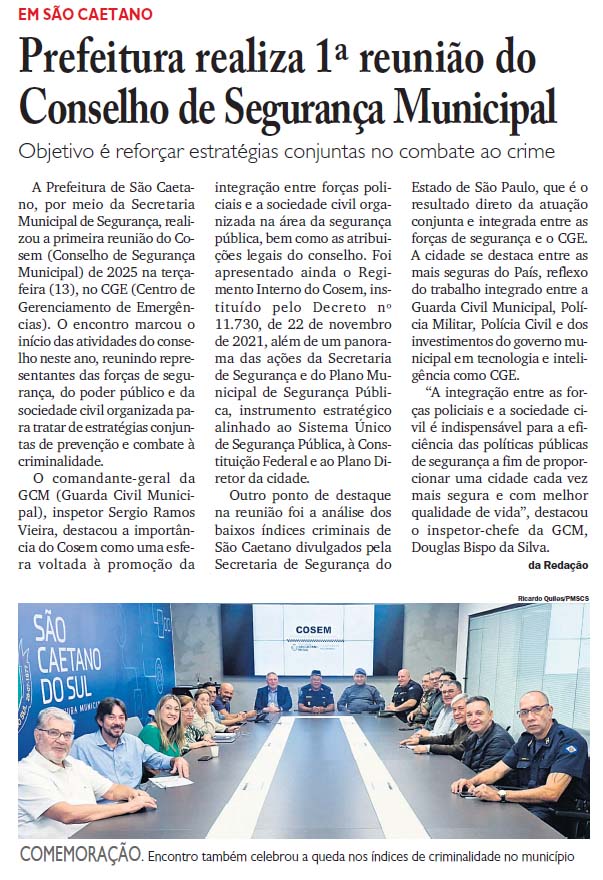 EM SÃO CAETANO

Prefeitura realiza 1ª reunião do Conselho de Segurança Municipal

Objetivo é reforçar estratégias conjuntas no combate ao crime

A Prefeitura de São Caetano, por meio da Secretaria Municipal de Segurança, realizou a primeira reunião do Cosem (Conselho de Segurança Municipal) de 2025 na terça-feira (13), no CGE (Centro de Gerenciamento de Emergências). O encontro marcou o início das atividades do conselho neste ano, reunindo representantes das forças de segurança, do poder público e da sociedade civil organizada para tratar de estratégias conjuntas de prevenção e combate à criminalidade.

O comandante-geral da GCM (Guarda Civil Municipal), inspetor Sergio Ramos Vieira, destacou a importância do Cosem como uma esfera voltada à promoção da integração entre forças policiais e a sociedade civil organizada na área da segurança pública, bem como as atribuições legais do conselho. Foi apresentado ainda o Regimento Interno do Cosem, instituído pelo Decreto nº 11.730, de 22 de novembro de 2021, além de um panorama das ações da Secretaria de Segurança e do Plano Municipal de Segurança Pública, instrumento estratégico alinhado ao Sistema Único de Segurança Pública, à Constituição Federal e ao Plano Diretor da cidade.

Outro ponto de destaque na reunião foi a análise dos baixos índices criminais de São Caetano divulgados pela Secretaria de Segurança do Estado de São Paulo, que é o resultado direto da atuação conjunta e integrada entre as forças de segurança e o CGE. A cidade se destaca entre as mais seguras do País, reflexo do trabalho integrado entre a Guarda Civil Municipal, Polícia Militar, Polícia Civil e dos investimentos do governo municipal em tecnologia e inteligência como CGE.

"A integração entre as forças policiais e a sociedade civil é indispensável para a eficiência das políticas públicas de segurança a fim de proporcionar uma cidade cada vez mais segura e com melhor qualidade de vida", destacou o inspetor-chefe da GCM, Douglas Bispo da Silva.

da Redação

Ricardo Quilos/PMSCS

SÃO CAETANO DO SUL

COSEM

COMEMORAÇÃO. Encontro também celebrou a queda nos índices de criminalidade no município